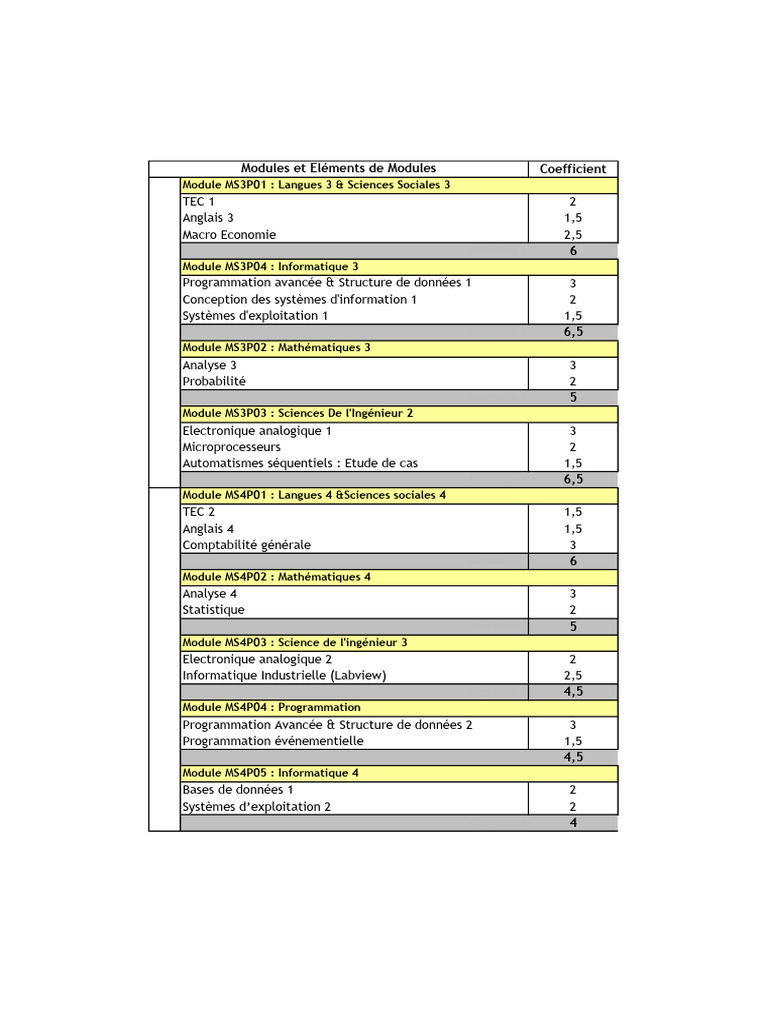 | Modules et Eléments de Modules | Coefficient |
|---|---|
| Module MS3P01 : Langues 3 & Sciences Sociales 3 | |
| TEC 1 | 2 |
| Anglais 3 | 1,5 |
| Macro Economie | 2,5 |
| | 6 |
| Module MS3P04 : Informatique 3 | |
| Programmation avancée & Structure de données 1 | 3 |
| Conception des systèmes d'information 1 | 2 |
| Systèmes d'exploitation 1 | 1,5 |
| | 6,5 |
| Module MS3P02 : Mathématiques 3 | |
| Analyse 3 | 3 |
| Probabilité | 2 |
| | 5 |
| Module MS3P03 : Sciences De l'Ingénieur 2 | |
| Electronique analogique 1 | 3 |
| Microprocesseurs | 2 |
| Automatismes séquentiels : Etude de cas | 1,5 |
| | 6,5 |
| Module MS4P01 : Langues 4 &Sciences sociales 4 | |
| TEC 2 | 1,5 |
| Anglais 4 | 1,5 |
| Comptabilité générale | 3 |
| | 6 |
| Module MS4P02 : Mathématiques 4 | |
| Analyse 4 | 3 |
| Statistique | 2 |
| | 5 |
| Module MS4P03 : Science de l'ingénieur 3 | |
| Electronique analogique 2 | 2 |
| Informatique Industrielle (Labview) | 2,5 |
| | 4,5 |
| Module MS4P04 : Programmation | |
| Programmation Avancée & Structure de données 2 | 3 |
| Programmation événementielle | 1,5 |
| | 4,5 |
| Module MS4P05 : Informatique 4 | |
| Bases de données 1 | 2 |
| Systèmes d'exploitation 2 | 2 |
| | 4 |